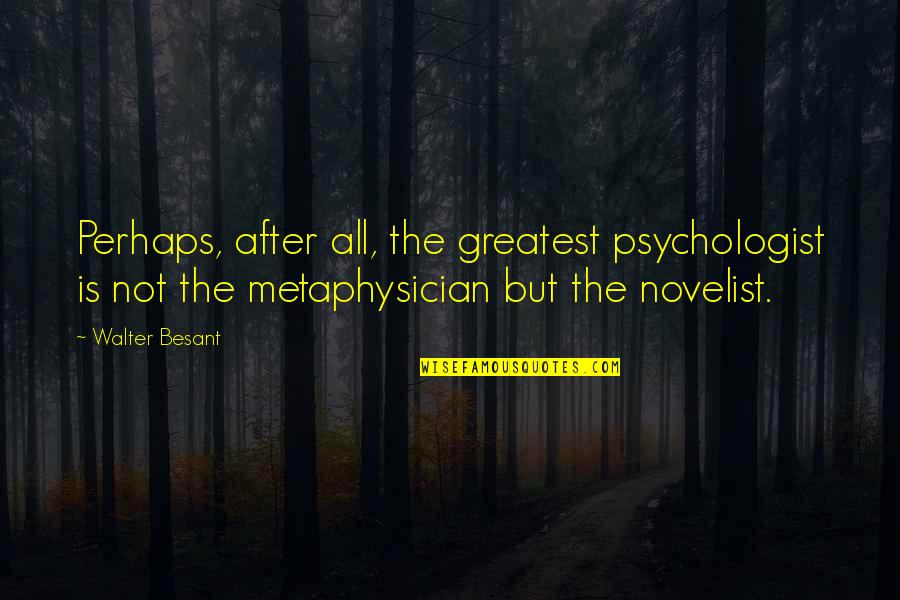 Perhaps, after all, the greatest psychologist is not the metaphysician but the novelist.

~ Walter Besant

WISEFAMOUSQUOTES.COM